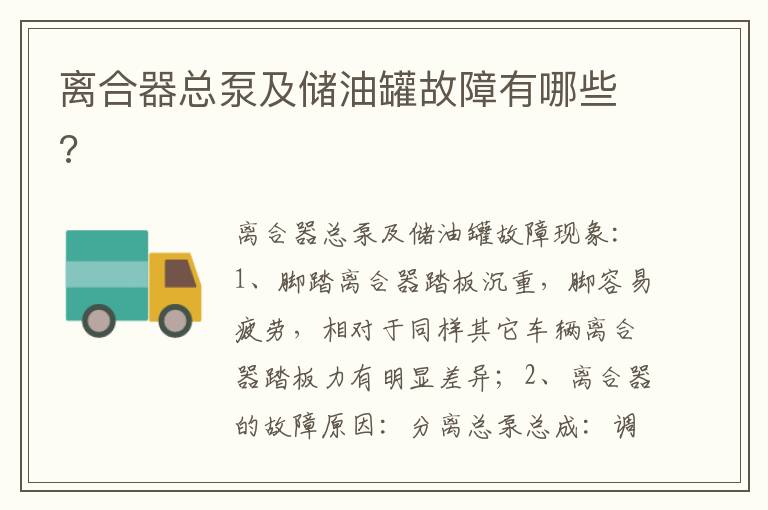 离合器总泵及储油罐故障有哪些?

离合器总泵及储油罐故障现象:1、脚踏离合器踏板沉重,脚容易疲劳,相对于同样其它车辆离合器踏板力有明显差异;2、离合器的故障原因:分离总泵总成:调